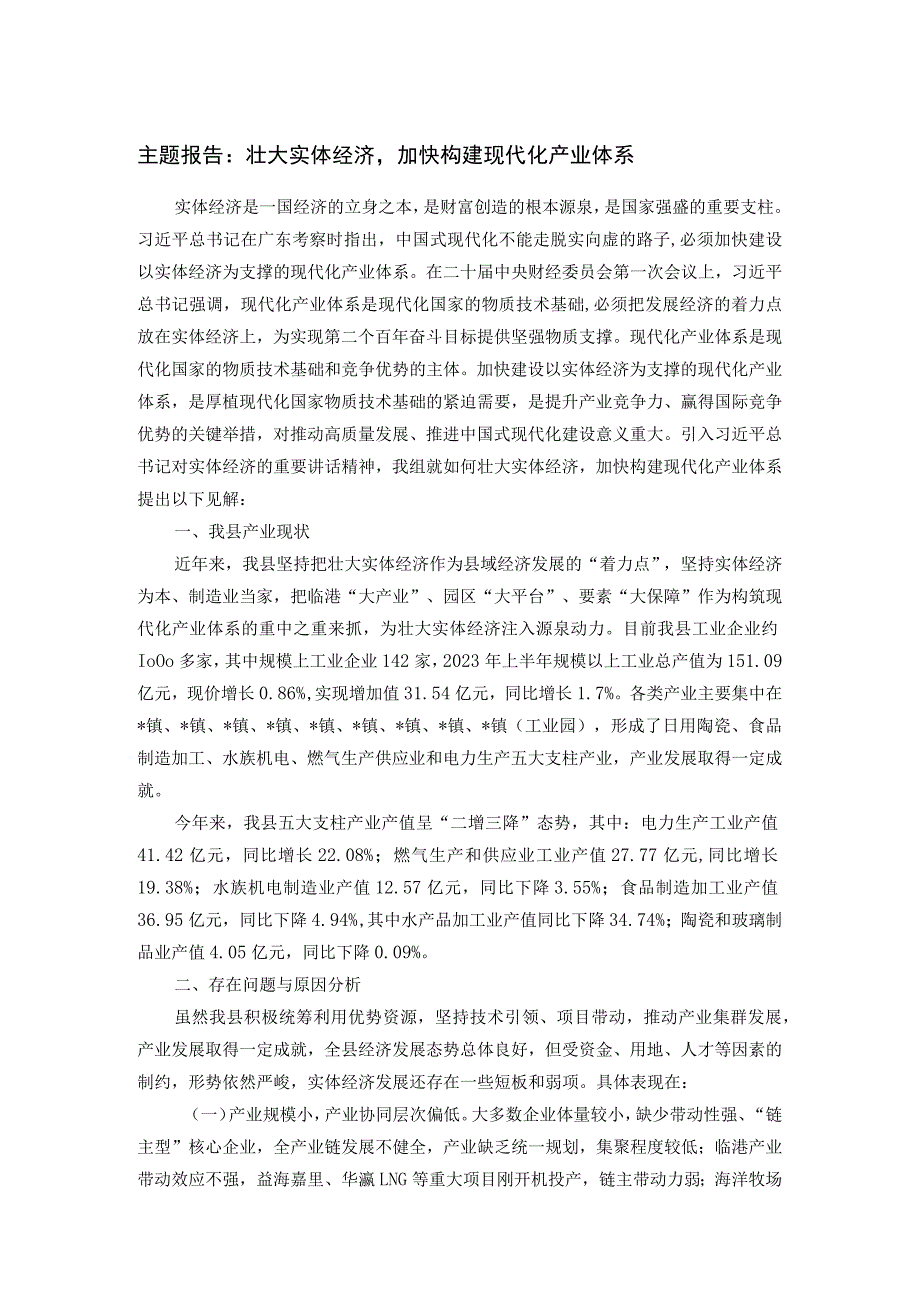 主题报告：壮大实体经济，加快构建现代化产业体系

实体经济是一国经济的立身之本，是财富创造的根本源泉，是国家强盛的重要支柱。习近平总书记在广东考察时指出，中国式现代化不能走脱实向虚的路子，必须加快建设以实体经济为支撑的现代化产业体系。在二十届中央财经委员会第一次会议上，习近平总书记强调，现代化产业体系是现代化国家的物质技术基础，必须把发展经济的着力点放在实体经济上，为实现第二个百年奋斗目标提供坚强物质支撑。现代化产业体系是现代化国家的物质技术基础和竞争优势的主体。加快建设以实体经济为支撑的现代化产业体系，是厚植现代化国家物质技术基础的紧迫需要，是提升产业竞争力、赢得国际竞争优势的关键举措，对推动高质量发展、推进中国式现代化建设意义重大。引入习近平总书记对实体经济的重要讲话精神，我组就如何壮大实体经济，加快构建现代化产业体系提出以下见解：

一、我县产业现状

近年来，我县坚持把壮大实体经济作为县域经济发展的“着力点”，坚持实体经济为本、制造业当家，把临港“大产业”、园区“大平台”、要素“大保障”作为构筑现代化产业体系的重中之重来抓，为壮大实体经济注入源泉动力。目前我县工业企业约IoOo多家，其中规模上工业企业142家，2023年上半年规模以上工业总产值为151.09亿元，现价增长0.86%，实现增加值31.54亿元，同比增长1.7%。各类产业主要集中在*镇、*镇、*镇、*镇、*镇、*镇、*镇、*镇、*镇（工业园），形成了日用陶瓷、食品制造加工、水族机电、燃气生产供应业和电力生产五大支柱产业，产业发展取得一定成就。

今年来，我县五大支柱产业产值呈“二增三降”态势，其中：电力生产工业产值41.42亿元，同比增长22.08%；燃气生产和供应业工业产值27.77亿元，同比增长19.38%；水族机电制造业产值12.57亿元，同比下降3.55%；食品制造加工业产值36.95亿元，同比下降4.94%，其中水产品加工业产值同比下降34.74%；陶瓷和玻璃制品业产值4.05亿元，同比下降0.09%。

二、存在问题与原因分析

虽然我县积极统筹利用优势资源，坚持技术引领、项目带动，推动产业集群发展，产业发展取得一定成就，全县经济发展态势总体良好，但受资金、用地、人才等因素的制约，形势依然严峻，实体经济发展还存在一些短板和弱项。具体表现在：

(一)产业规模小，产业协同层次偏低。大多数企业体量较小，缺少带动性强、“链主型”核心企业，全产业链发展不健全，产业缺乏统一规划，集聚程度较低；临港产业带动效应不强，益海嘉里、华瀛LNG等重大项目刚开机投产，链主带动力弱；海洋牧场